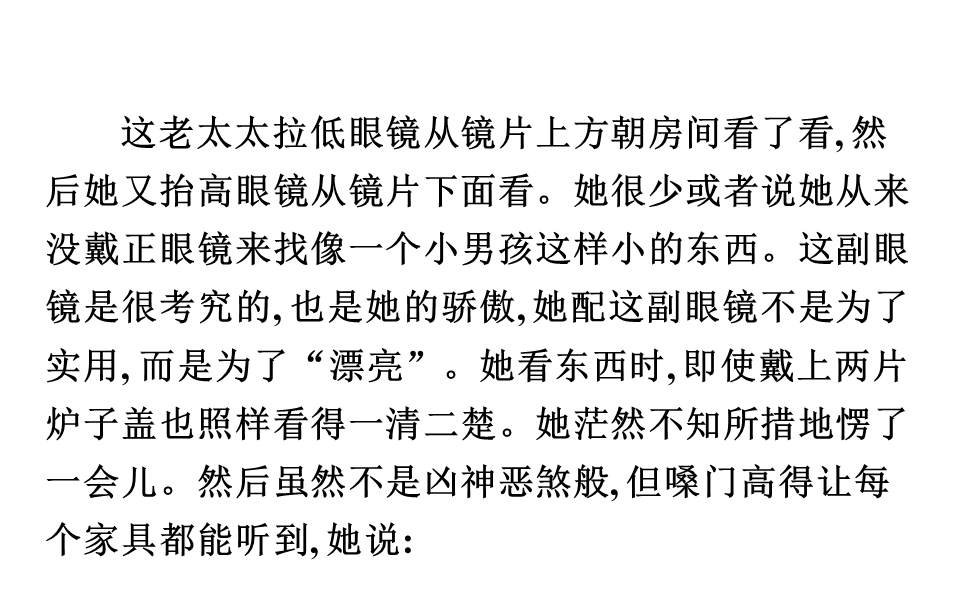 这老太太拉低眼镜从镜片上方朝房间看了看,然后她又抬高眼镜从镜片下面看。她很少或者说她从来没戴正眼镜来找像一个小男孩这样小的东西。这副眼镜是很考究的,也是她的骄傲,她配这副眼镜不是为了实用,而是为了“漂亮”。她看东西时,即使戴上两片炉子盖也照样看得一清二楚。她茫然不知所措地愣了一会儿。然后虽然不是凶神恶煞般,但嗓门高得让每个家具都能听到,她说: